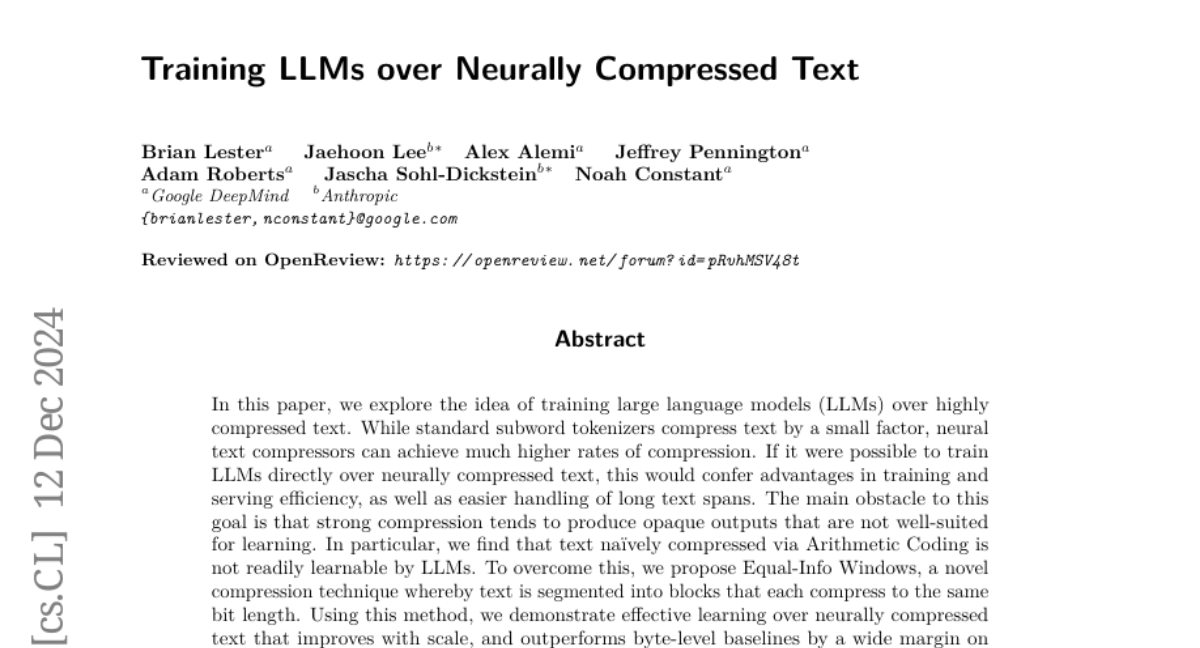 Training LLMs over Neurally Compressed Text

Brian Lester$^{a}$ Jaehoon Lee$^{b*}$ Alex Alemi$^{a}$ Jeffrey Pennington$^{a}$
Adam Roberts$^{a}$ Jascha Sohl-Dickstein$^{b*}$ Noah Constant$^{a}$
$^{a}$Google DeepMind $^{b}$Anthropic
{brianlester, nconstant}@google.com

Reviewed on OpenReview: https://openreview.net/forum?id=pRvhMSV48t

[cs.CL] 12 Dec 2024

Abstract

In this paper, we explore the idea of training large language models (LLMs) over highly compressed text. While standard subword tokenizers compress text by a small factor, neural text compressors can achieve much higher rates of compression. If it were possible to train LLMs directly over neurally compressed text, this would confer advantages in training and serving efficiency, as well as easier handling of long text spans. The main obstacle to this goal is that strong compression tends to produce opaque outputs that are not well-suited for learning. In particular, we find that text naïvely compressed via Arithmetic Coding is not readily learnable by LLMs. To overcome this, we propose Equal-Info Windows, a novel compression technique whereby text is segmented into blocks that each compress to the same bit length. Using this method, we demonstrate effective learning over neurally compressed text that improves with scale, and outperforms byte-level baselines by a wide margin on